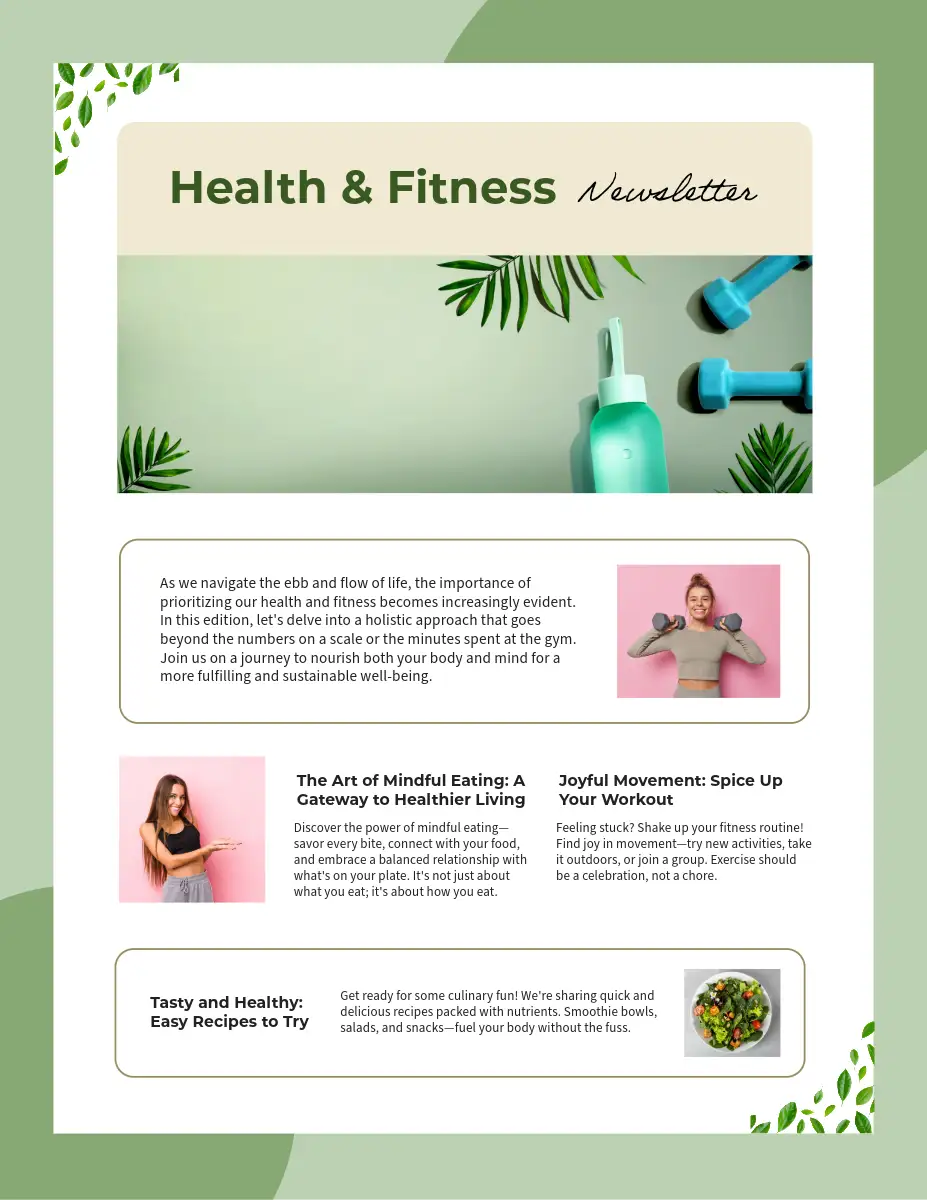 Health & Fitness Newsletter

As we navigate the ebb and flow of life, the importance of prioritizing our health and fitness becomes increasingly evident. In this edition, let's delve into a holistic approach that goes beyond the numbers on a scale or the minutes spent at the gym. Join us on a journey to nourish both your body and mind for a more fulfilling and sustainable well-being.

The Art of Mindful Eating: A Gateway to Healthier Living

Discover the power of mindful eating—savor every bite, connect with your food, and embrace a balanced relationship with what's on your plate. It's not just about what you eat; it's about how you eat.

Joyful Movement: Spice Up Your Workout

Feeling stuck? Shake up your fitness routine! Find joy in movement—try new activities, take it outdoors, or join a group. Exercise should be a celebration, not a chore.

Tasty and Healthy: Easy Recipes to Try

Get ready for some culinary fun! We're sharing quick and delicious recipes packed with nutrients. Smoothie bowls, salads, and snacks—fuel your body without the fuss.